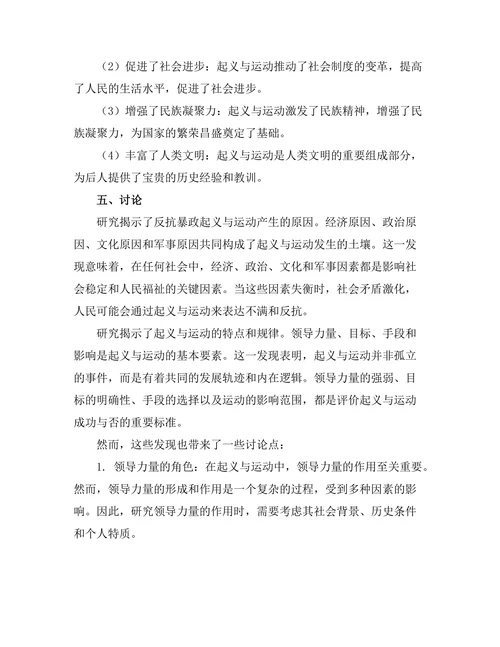 （2）促进了社会进步：起义与运动推动了社会制度的变革，提高了人民的生活水平，促进了社会进步。

（3）增强了民族凝聚力：起义与运动激发了民族精神，增强了民族凝聚力，为国家的繁荣昌盛奠定了基础。

（4）丰富了人类文明：起义与运动是人类文明的重要组成部分，为后人提供了宝贵的历史经验和教训。

五、讨论

研究揭示了反抗暴政起义与运动产生的原因。经济原因、政治原因、文化原因和军事原因共同构成了起义与运动发生的土壤。这一发现意味着，在任何社会中，经济、政治、文化和军事因素都是影响社会稳定和人民福祉的关键因素。当这些因素失衡时，社会矛盾激化，人民可能会通过起义与运动来表达不满和反抗。

研究揭示了起义与运动的特点和规律。领导力量、目标、手段和影响是起义与运动的基本要素。这一发现表明，起义与运动并非孤立的事件，而是有着共同的发展轨迹和内在逻辑。领导力量的强弱、目标的明确性、手段的选择以及运动的影响范围，都是评价起义与运动成功与否的重要标准。

然而，这些发现也带来了一些讨论点：

1. 领导力量的角色：在起义与运动中，领导力量的作用至关重要。然而，领导力量的形成和作用是一个复杂的过程，受到多种因素的影响。因此，研究领导力量的作用时，需要考虑其社会背景、历史条件和个人特质。